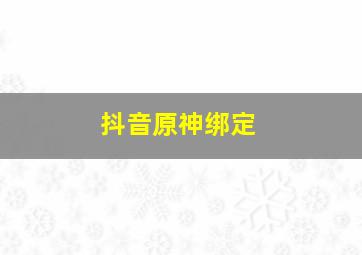 抖音原神绑定